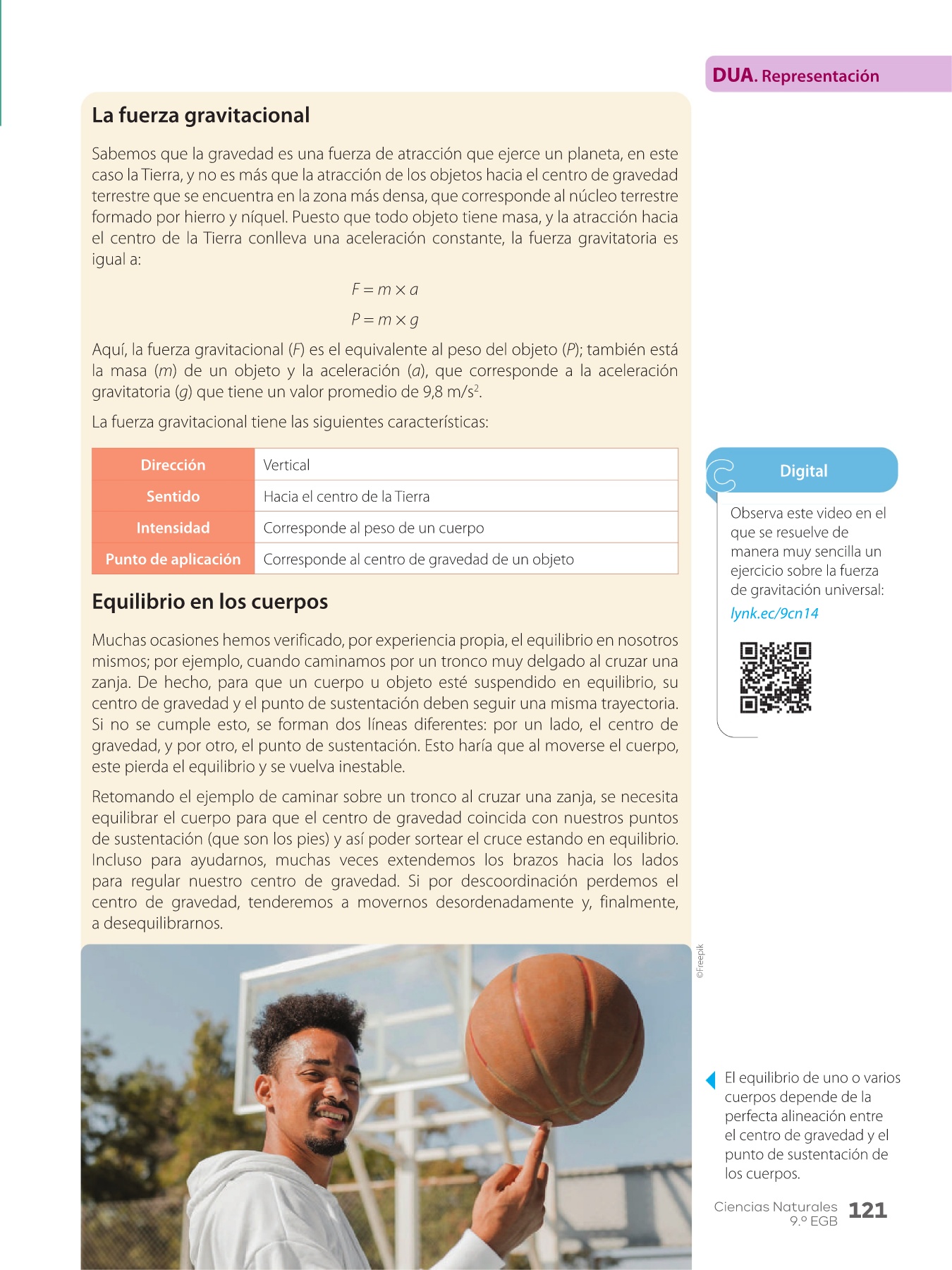 DUA. Representación

La fuerza gravitacional

Sabemos que la gravedad es una fuerza de atracción que ejerce un planeta, en este caso la Tierra, y no es más que la atracción de los objetos hacia el centro de gravedad terrestre que se encuentra en la zona más densa, que corresponde al núcleo terrestre formado por hierro y níquel. Puesto que todo objeto tiene masa, y la atracción hacia el centro de la Tierra conlleva una aceleración constante, la fuerza gravitatoria es igual a:

$F = m \times a$

$P = m \times g$

Aquí, la fuerza gravitacional ($F$) es el equivalente al peso del objeto ($P$); también está la masa ($m$) de un objeto y la aceleración ($a$), que corresponde a la aceleración gravitatoria ($g$) que tiene un valor promedio de 9,8 m/s$^2$.

La fuerza gravitacional tiene las siguientes características:

| Dirección | Vertical |
|---|---|
| Sentido | Hacia el centro de la Tierra |
| Intensidad | Corresponde al peso de un cuerpo |
| Punto de aplicación | Corresponde al centro de gravedad de un objeto |

Equilibrio en los cuerpos

Muchas ocasiones hemos verificado, por experiencia propia, el equilibrio en nosotros mismos; por ejemplo, cuando caminamos por un tronco muy delgado al cruzar una zanja. De hecho, para que un cuerpo u objeto esté suspendido en equilibrio, su centro de gravedad y el punto de sustentación deben seguir una misma trayectoria. Si no se cumple esto, se forman dos líneas diferentes: por un lado, el centro de gravedad, y por otro, el punto de sustentación. Esto haría que al moverse el cuerpo, este pierda el equilibrio y se vuelva inestable.

Retomando el ejemplo de caminar sobre un tronco al cruzar una zanja, se necesita equilibrar el cuerpo para que el centro de gravedad coincida con nuestros puntos de sustentación (que son los pies) y así poder sortear el cruce estando en equilibrio. Incluso para ayudarnos, muchas veces extendemos los brazos hacia los lados para regular nuestro centro de gravedad. Si por descoordinación perdemos el centro de gravedad, tenderemos a movernos desordenadamente y, finalmente, a desequilibrarnos.

©Freepik

Digital

Observa este video en el que se resuelve de manera muy sencilla un ejercicio sobre la fuerza de gravitación universal:

lynk.ec/9cn14

El equilibrio de uno o varios cuerpos depende de la perfecta alineación entre el centro de gravedad y el punto de sustentación de los cuerpos.

Ciencias Naturales 9.º EGB 121